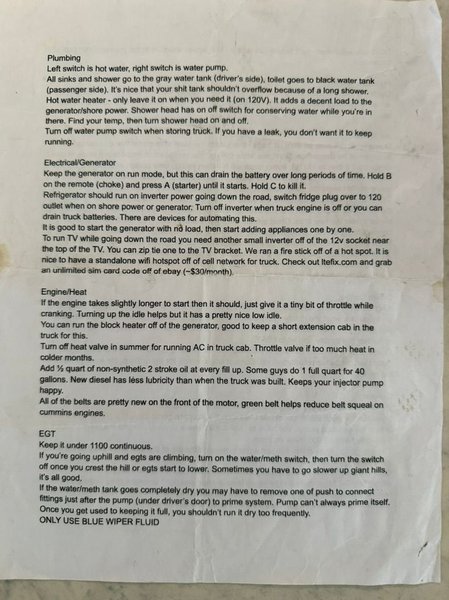 Plumbing
Left switch is hot water, right switch is water pump.
All sinks and shower go to the gray water tank (driver's side), toilet goes to black water tank (passenger side). It's nice that your shit tank shouldn't overflow because of a long shower.
Hot water heater - only leave it on when you need it (on 120V). It adds a decent load to the generator/shore power. Shower head has on off switch for conserving water while you're in there. Find your temp, then turn shower head on and off.
Turn off water pump switch when storing truck. If you have a leak, you don't want it to keep running.

Electrical/Generator
Keep the generator on run mode, but this can drain the battery over long periods of time. Hold B on the remote (choke) and press A (starter) until it starts. Hold C to kill it.
Refrigerator should run on inverter power going down the road, switch fridge plug over to 120 outlet when on shore power or generator. Turn off inverter when truck engine is off or you can drain truck batteries. There are devices for automating this.
It is good to start the generator with no load, then start adding appliances one by one.
To run TV while going down the road you need another small inverter off of the 12v socket near the top of the TV. You can zip tie one to the TV bracket. We ran a fire stick off of a hot spot. It is nice to have a standalone wifi hotspot off of cell network for truck. Check out ltefix.com and grab an unlimited sim card code off of ebay (~$30/month).

Engine/Heat
If the engine takes slightly longer to start then it should, just give it a tiny bit of throttle while cranking. Turning up the idle helps but it has a pretty nice low idle.
You can run the block heater off of the generator, good to keep a short extension cab in the truck for this.
Turn off heat valve in summer for running AC in truck cab. Throttle valve if too much heat in colder months.
Add ½ quart of non-synthetic 2 stroke oil at every fill up. Some guys do 1 full quart for 40 gallons. New diesel has less lubricity than when the truck was built. Keeps your injector pump happy.
All of the belts are pretty new on the front of the motor, green belt helps reduce belt squeal on cummins engines.

EGT
Keep it under 1100 continuous.
If you're going uphill and egts are climbing, turn on the water/meth switch, then turn the switch off once you crest the hill or egts start to lower. Sometimes you have to go slower up giant hills, it's all good.
If the water/meth tank goes completely dry you may have to remove one of push to connect fittings just after the pump (under driver's door) to prime system. Pump can't always prime itself. Once you get used to keeping it full, you shouldn't run it dry too frequently.
ONLY USE BLUE WIPER FLUID